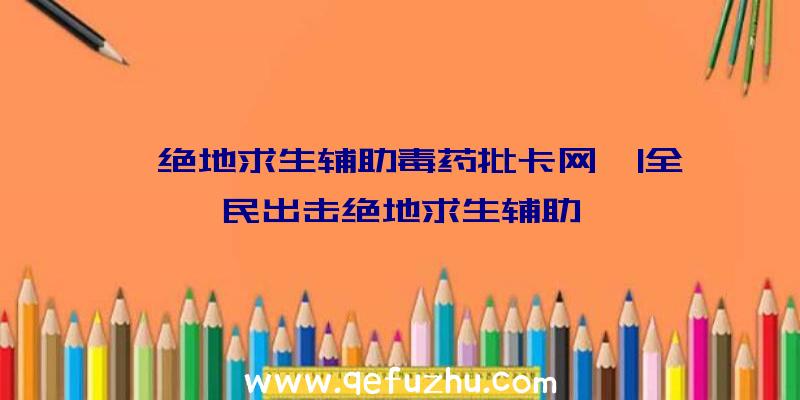 绝地求生辅助毒药批卡网 |全民出击绝地求生辅助

www.qefuzhu.com